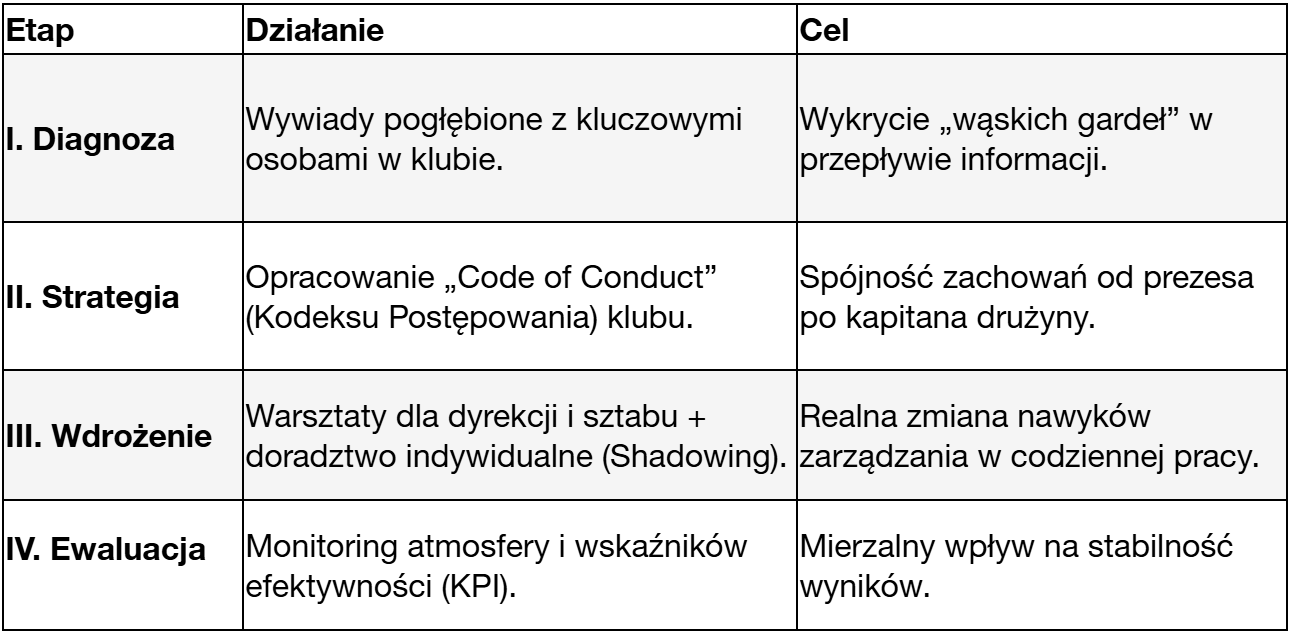 | Etap | Działanie | Cel |
|---|---|---|
| I. Diagnoza | Wywiady pogłębione z kluczowymi osobami w klubie. | Wykrycie „wąskich gardeł" w przepływie informacji. |
| II. Strategia | Opracowanie „Code of Conduct" (Kodeksu Postępowania) klubu. | Spójność zachowań od prezesa po kapitana drużyny. |
| III. Wdrożenie | Warsztaty dla dyrekcji i sztabu + doradztwo indywidualne (Shadowing). | Realna zmiana nawyków zarządzania w codziennej pracy. |
| IV. Ewaluacja | Monitoring atmosfery i wskaźników efektywności (KPI). | Mierzalny wpływ na stabilność wyników. |